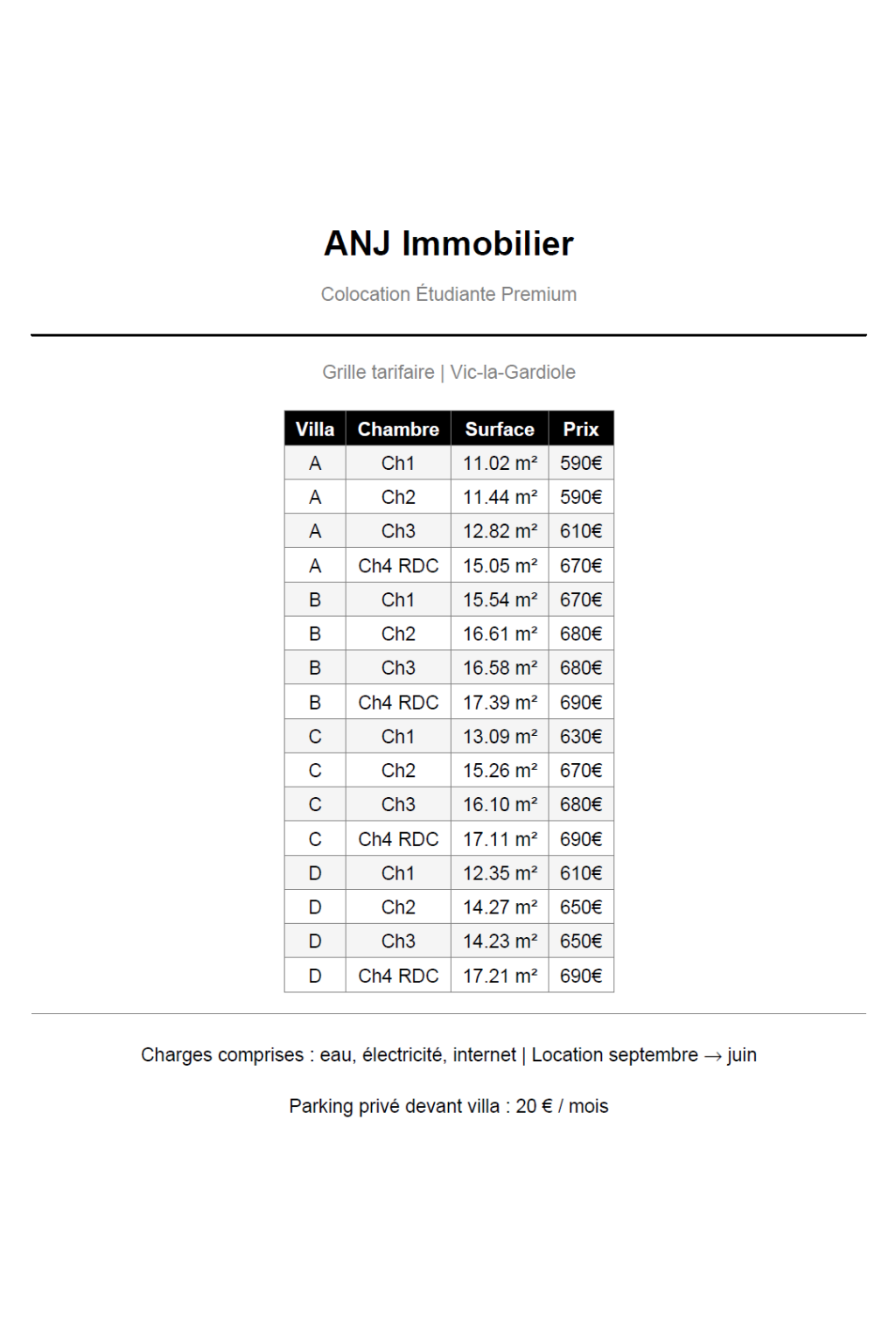 ANJ Immobilier

Colocation Étudiante Premium

Grille tarifaire | Vic-la-Gardiole

| Villa | Chambre | Surface | Prix |
|---|---|---|---|
| A | Ch1 | 11.02 m² | 590€ |
| A | Ch2 | 11.44 m² | 590€ |
| A | Ch3 | 12.82 m² | 610€ |
| A | Ch4 RDC | 15.05 m² | 670€ |
| B | Ch1 | 15.54 m² | 670€ |
| B | Ch2 | 16.61 m² | 680€ |
| B | Ch3 | 16.58 m² | 680€ |
| B | Ch4 RDC | 17.39 m² | 690€ |
| C | Ch1 | 13.09 m² | 630€ |
| C | Ch2 | 15.26 m² | 670€ |
| C | Ch3 | 16.10 m² | 680€ |
| C | Ch4 RDC | 17.11 m² | 690€ |
| D | Ch1 | 12.35 m² | 610€ |
| D | Ch2 | 14.27 m² | 650€ |
| D | Ch3 | 14.23 m² | 650€ |
| D | Ch4 RDC | 17.21 m² | 690€ |

Charges comprises : eau, électricité, internet | Location septembre → juin

Parking privé devant villa : 20 € / mois